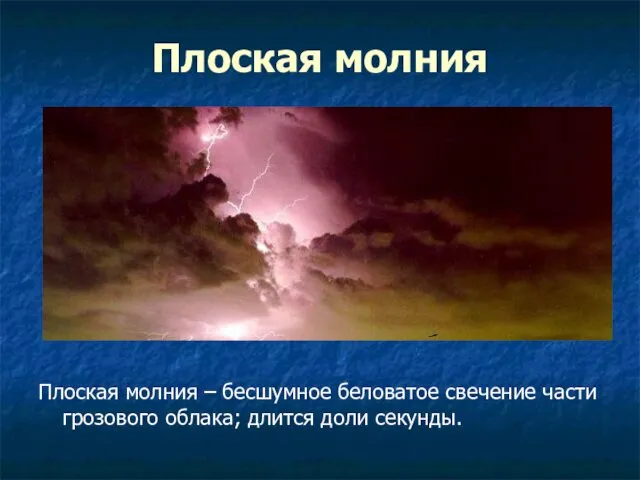 Плоская молния

Плоская молния – бесшумное беловатое свечение части грозового облака; длится доли секунды.